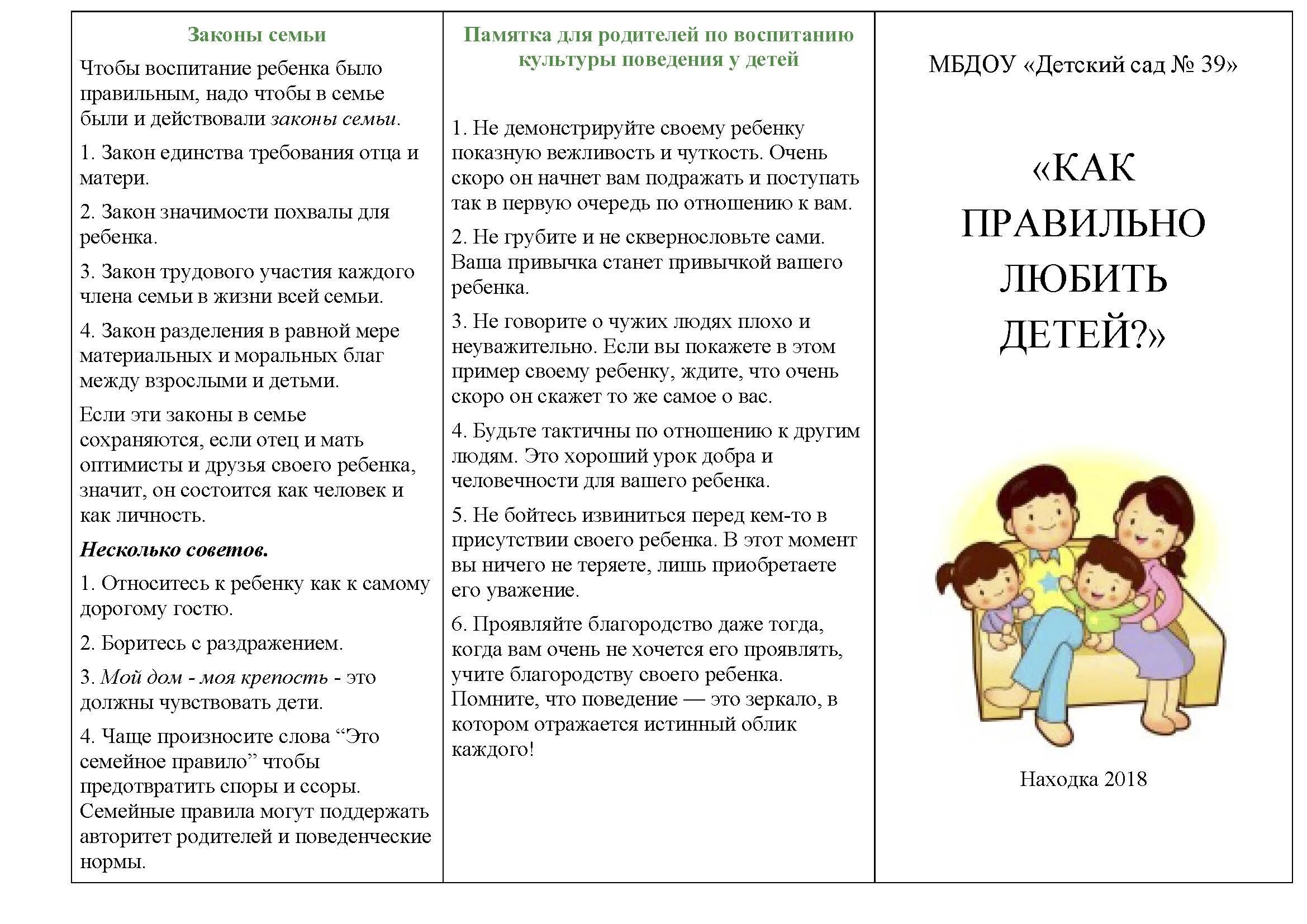 Законы семьи

Чтобы воспитание ребенка было правильным, надо чтобы в семье были и действовали законы семьи.

1. Закон единства требования отца и матери.

2. Закон значимости похвалы для ребенка.

3. Закон трудового участия каждого члена семьи в жизни всей семьи.

4. Закон разделения в равной мере материальных и моральных благ между взрослыми и детьми.

Если эти законы в семье сохраняются, если отец и мать оптимисты и друзья своего ребенка, значит, он состоится как человек и как личность.

Несколько советов.

1. Относитесь к ребенку как к самому дорогому гостю.

2. Боритесь с раздражением.

3. Мой дом - моя крепость - это должны чувствовать дети.

4. Чаще произносите слова “Это семейное правило” чтобы предотвратить споры и ссоры. Семейные правила могут поддержать авторитет родителей и поведенческие нормы.

Памятка для родителей по воспитанию культуры поведения у детей

1. Не демонстрируйте своему ребенку показную вежливость и чуткость. Очень скоро он начнет вам подражать и поступать так в первую очередь по отношению к вам.

2. Не грубите и не сквернословьте сами. Ваша привычка станет привычкой вашего ребенка.

3. Не говорите о чужих людях плохо и неуважительно. Если вы покажете в этом пример своему ребенку, ждите, что очень скоро он скажет то же самое о вас.

4. Будьте тактичны по отношению к другим людям. Это хороший урок добра и человечности для вашего ребенка.

5. Не бойтесь извиниться перед кем-то в присутствии своего ребенка. В этот момент вы ничего не теряете, лишь приобретаете его уважение.

6. Проявляйте благородство даже тогда, когда вам очень не хочется его проявлять, учите благородству своего ребенка. Помните, что поведение — это зеркало, в котором отражается истинный облик каждого!

МБДОУ «Детский сад № 39»

«КАК ПРАВИЛЬНО ЛЮБИТЬ ДЕТЕЙ?»

Находка 2018